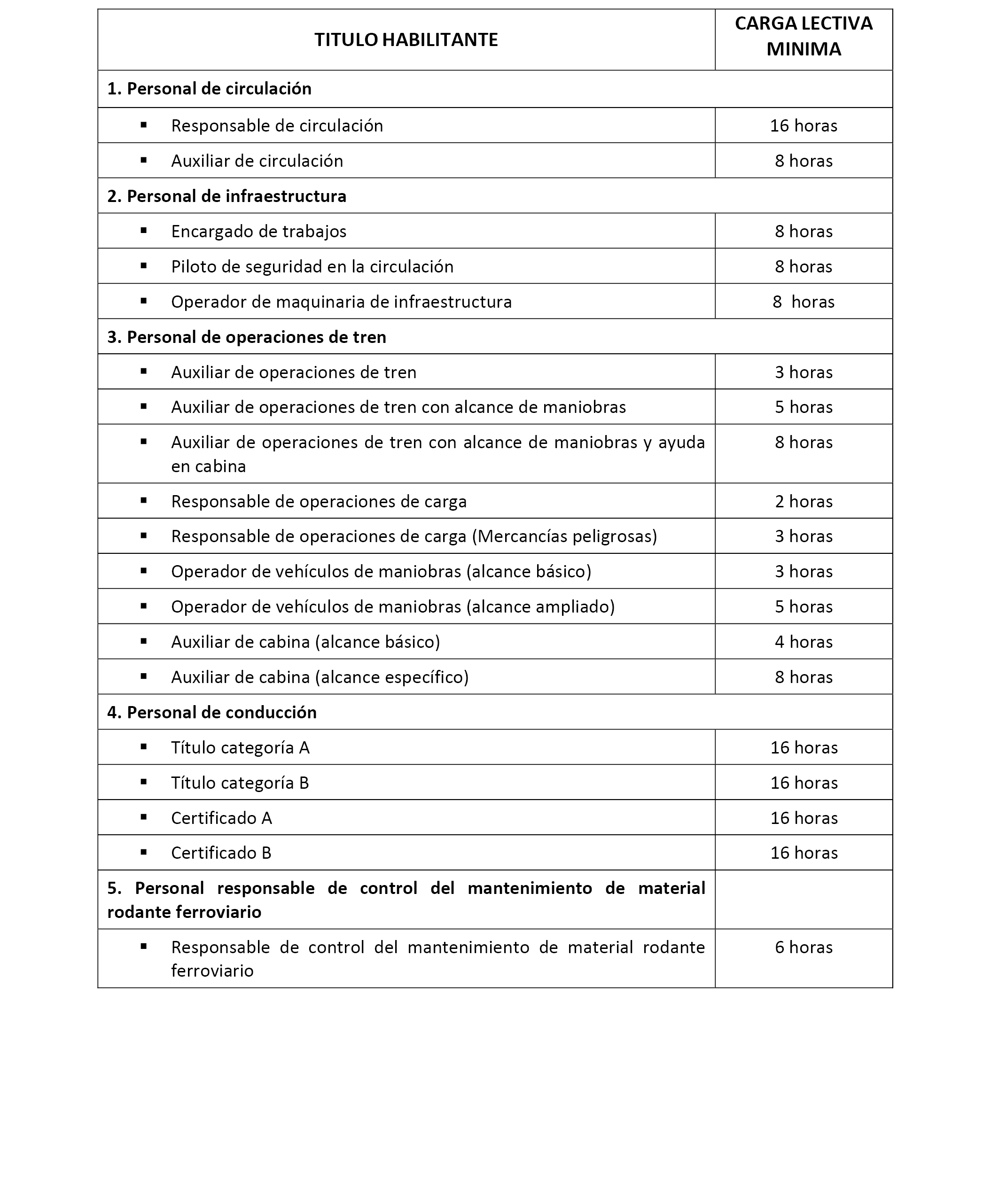 | TITULO HABILITANTE | CARGA LECTIVA MINIMA |
|---|---|
| **1. Personal de circulación** | |
| ▪ Responsable de circulación | 16 horas |
| ▪ Auxiliar de circulación | 8 horas |
| **2. Personal de infraestructura** | |
| ▪ Encargado de trabajos | 8 horas |
| ▪ Piloto de seguridad en la circulación | 8 horas |
| ▪ Operador de maquinaria de infraestructura | 8 horas |
| **3. Personal de operaciones de tren** | |
| ▪ Auxiliar de operaciones de tren | 3 horas |
| ▪ Auxiliar de operaciones de tren con alcance de maniobras | 5 horas |
| ▪ Auxiliar de operaciones de tren con alcance de maniobras y ayuda en cabina | 8 horas |
| ▪ Responsable de operaciones de carga | 2 horas |
| ▪ Responsable de operaciones de carga (Mercancías peligrosas) | 3 horas |
| ▪ Operador de vehículos de maniobras (alcance básico) | 3 horas |
| ▪ Operador de vehículos de maniobras (alcance ampliado) | 5 horas |
| ▪ Auxiliar de cabina (alcance básico) | 4 horas |
| ▪ Auxiliar de cabina (alcance específico) | 8 horas |
| **4. Personal de conducción** | |
| ▪ Título categoría A | 16 horas |
| ▪ Título categoría B | 16 horas |
| ▪ Certificado A | 16 horas |
| ▪ Certificado B | 16 horas |
| **5. Personal responsable de control del mantenimiento de material rodante ferroviario** | |
| ▪ Responsable de control del mantenimiento de material rodante ferroviario | 6 horas |